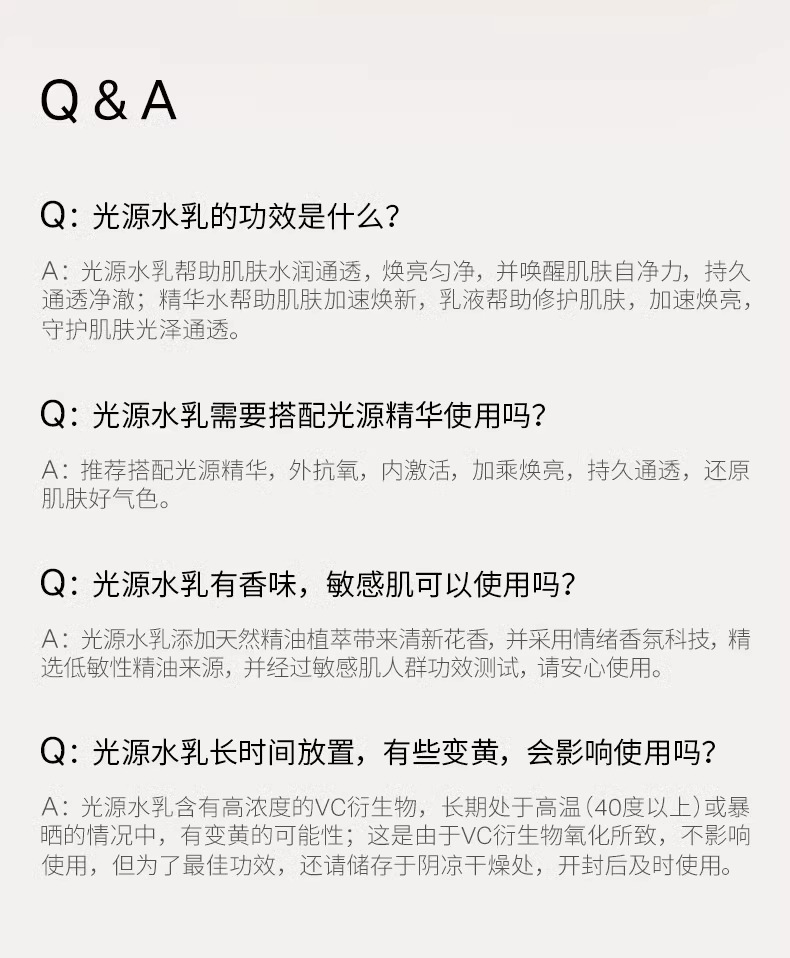 Q & A

Q：光源水乳的功效是什么？

A：光源水乳帮助肌肤水润通透，焕亮匀净，并唤醒肌肤自净力，持久通透净澈；精华水帮助肌肤加速焕新，乳液帮助修护肌肤，加速焕亮，守护肌肤光泽通透。

Q：光源水乳需要搭配光源精华使用吗？

A：推荐搭配光源精华，外抗氧，内激活，加乘焕亮，持久通透，还原肌肤好气色。

Q：光源水乳有香味，敏感肌可以使用吗？

A：光源水乳添加天然精油植萃带来清新花香，并采用情绪香氛科技，精选低敏性精油来源，并经过敏感肌人群功效测试，请安心使用。

Q：光源水乳长时间放置，有些变黄，会影响使用吗？

A：光源水乳含有高浓度的VC衍生物，长期处于高温（40度以上）或暴晒的情况中，有变黄的可能性；这是由于VC衍生物氧化所致，不影响使用，但为了最佳功效，还请储存于阴凉干燥处，开封后及时使用。